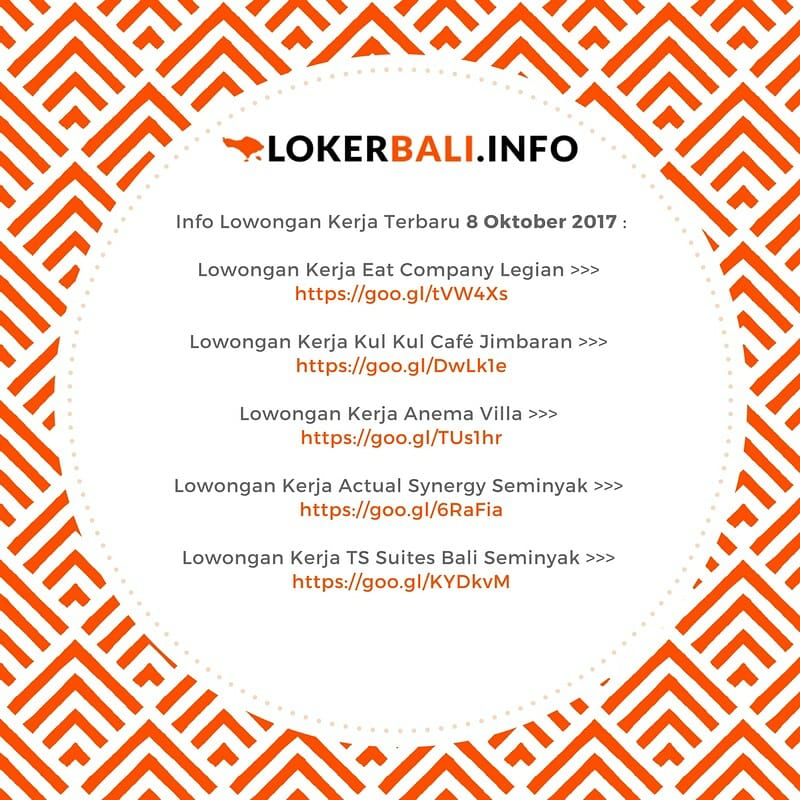 LOKERBALI.INFO

Info Lowongan Kerja Terbaru 8 Oktober 2017 :

Lowongan Kerja Eat Company Legian >>>
https://goo.gl/tVW4Xs

Lowongan Kerja Kul Kul Café Jimbaran >>>
https://goo.gl/DwLk1e

Lowongan Kerja Anema Villa >>>
https://goo.gl/TUs1hr

Lowongan Kerja Actual Synergy Seminyak >>>
https://goo.gl/6RaFia

Lowongan Kerja TS Suites Bali Seminyak >>>
https://goo.gl/KYDkvM